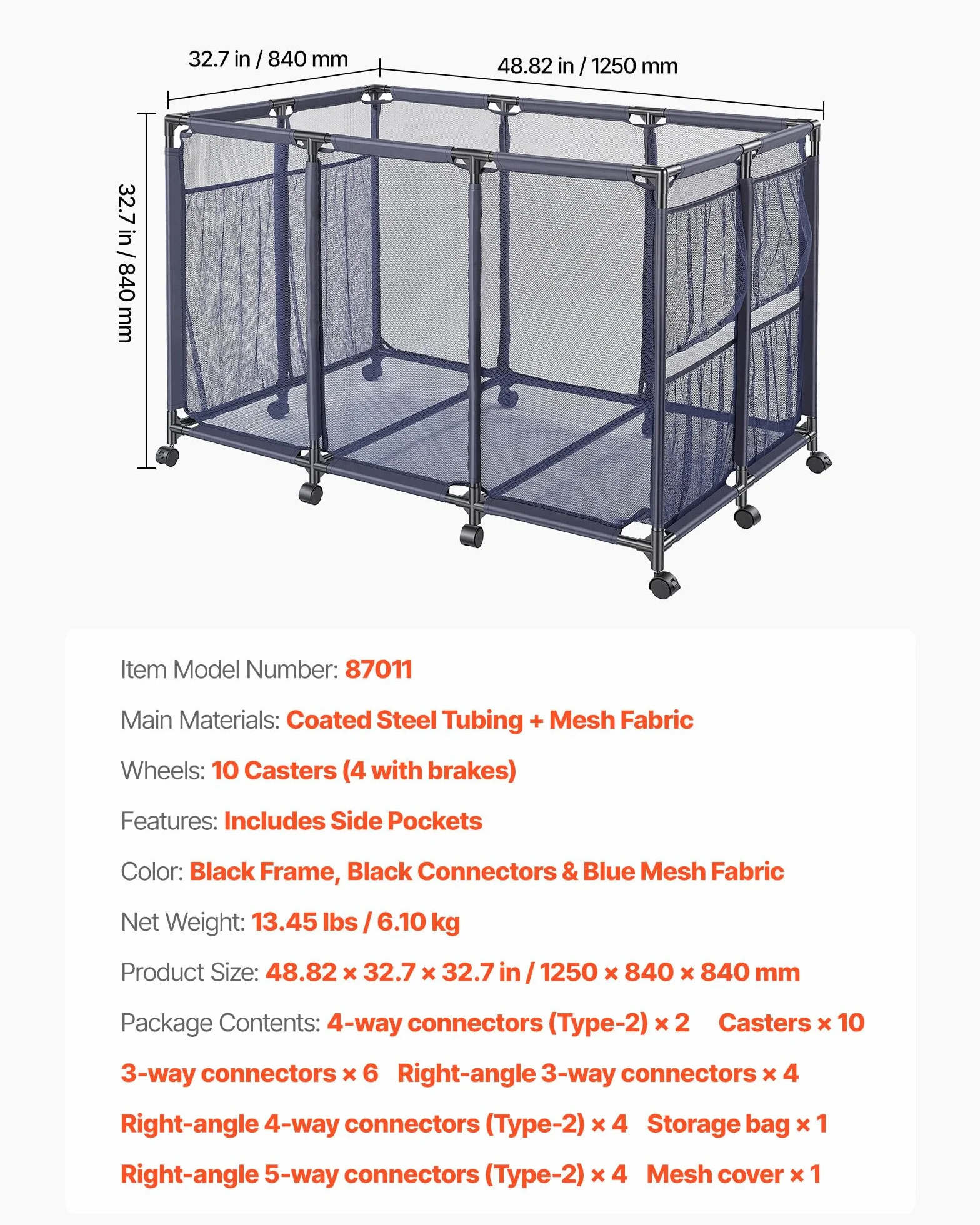 32.7 in / 840 mm

48.82 in / 1250 mm

32.7 in / 840 mm

Item Model Number: 87011

Main Materials: Coated Steel Tubing + Mesh Fabric

Wheels: 10 Casters (4 with brakes)

Features: Includes Side Pockets

Color: Black Frame, Black Connectors & Blue Mesh Fabric

Net Weight: 13.45 lbs / 6.10 kg

Product Size: 48.82 × 32.7 × 32.7 in / 1250 × 840 × 840 mm

Package Contents: 4-way connectors (Type-2) × 2 Casters × 10 3-way connectors × 6 Right-angle 3-way connectors × 4 Right-angle 4-way connectors (Type-2) × 4 Storage bag × 1 Right-angle 5-way connectors (Type-2) × 4 Mesh cover × 1